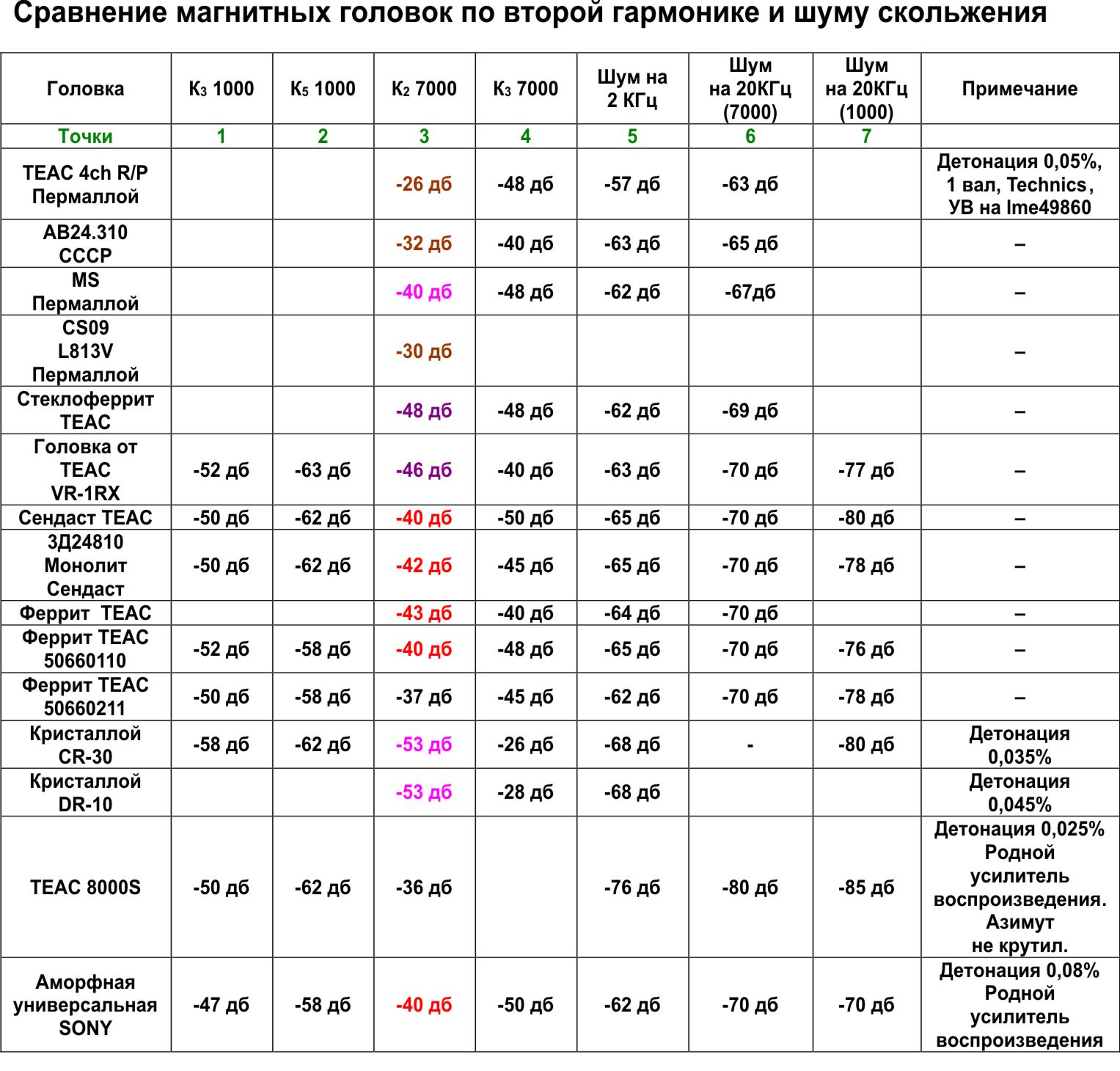 Сравнение магнитных головок по второй гармонике и шуму скольжения

| Головка | $K_3$ 1000 | $K_5$ 1000 | $K_2$ 7000 | $K_3$ 7000 | Шум на 2 КГц | Шум на 20КГц (7000) | Шум на 20КГц (1000) | Примечание |
|---|---|---|---|---|---|---|---|---|
| Точки | 1 | 2 | 3 | 4 | 5 | 6 | 7 | |
| TEAC 4ch R/P Пермаллой | | | -26 дб | -48 дб | -57 дб | -63 дб | | Детонация 0,05%, 1 вал, Technics, УВ на lme49860 |
| АВ24.310 СССР | | | -32 дб | -40 дб | -63 дб | -65 дб | | – |
| MS Пермаллой | | | -40 дб | -48 дб | -62 дб | -67дб | | – |
| CS09 L813V Пермаллой | | | -30 дб | | | | | – |
| Стеклоферрит TEAC | | | -48 дб | -48 дб | -62 дб | -69 дб | | – |
| Головка от TEAC VR-1RX | -52 дб | -63 дб | -46 дб | -40 дб | -63 дб | -70 дб | -77 дб | – |
| Сендаст TEAC | -50 дб | -62 дб | -40 дб | -50 дб | -65 дб | -70 дб | -80 дб | – |
| 3Д24810 Монолит Сендаст | -50 дб | -62 дб | -42 дб | -45 дб | -65 дб | -70 дб | -78 дб | – |
| Феррит TEAC | | | -43 дб | -40 дб | -64 дб | -70 дб | | – |
| Феррит TEAC 50660110 | -52 дб | -58 дб | -40 дб | -48 дб | -65 дб | -70 дб | -76 дб | – |
| Феррит TEAC 50660211 | -50 дб | -58 дб | -37 дб | -45 дб | -62 дб | -70 дб | -78 дб | – |
| Кристаллой CR-30 | -58 дб | -62 дб | -53 дб | -26 дб | -68 дб | - | -80 дб | Детонация 0,035% |
| Кристаллой DR-10 | | | -53 дб | -28 дб | -68 дб | | | Детонация 0,045% |
| TEAC 8000S | -50 дб | -62 дб | -36 дб | | -76 дб | -80 дб | -85 дб | Детонация 0,025% Родной усилитель воспроизведения. Азимут не крутил. |
| Аморфная универсальная SONY | -47 дб | -58 дб | -40 дб | -50 дб | -62 дб | -70 дб | -70 дб | Детонация 0,08% Родной усилитель воспроизведения |